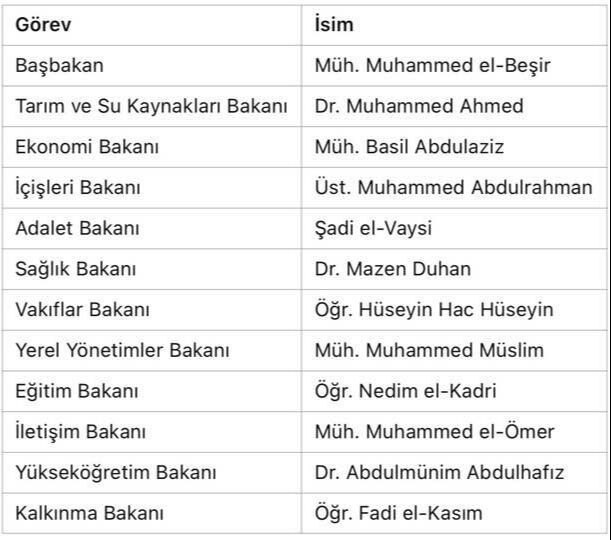 | Görev | İsim |
|---|---|
| Başbakan | Müh. Muhammed el-Beşir |
| Tarım ve Su Kaynakları Bakanı | Dr. Muhammed Ahmed |
| Ekonomi Bakanı | Müh. Basil Abdulaziz |
| İçişleri Bakanı | Üst. Muhammed Abdulrahman |
| Adalet Bakanı | Şadi el-Vaysi |
| Sağlık Bakanı | Dr. Mazen Duhan |
| Vakıflar Bakanı | Öğr. Hüseyin Hac Hüseyin |
| Yerel Yönetimler Bakanı | Müh. Muhammed Müslim |
| Eğitim Bakanı | Öğr. Nedim el-Kadri |
| İletişim Bakanı | Müh. Muhammed el-Ömer |
| Yükseköğretim Bakanı | Dr. Abdulmünim Abdulhafız |
| Kalkınma Bakanı | Öğr. Fadi el-Kasım |